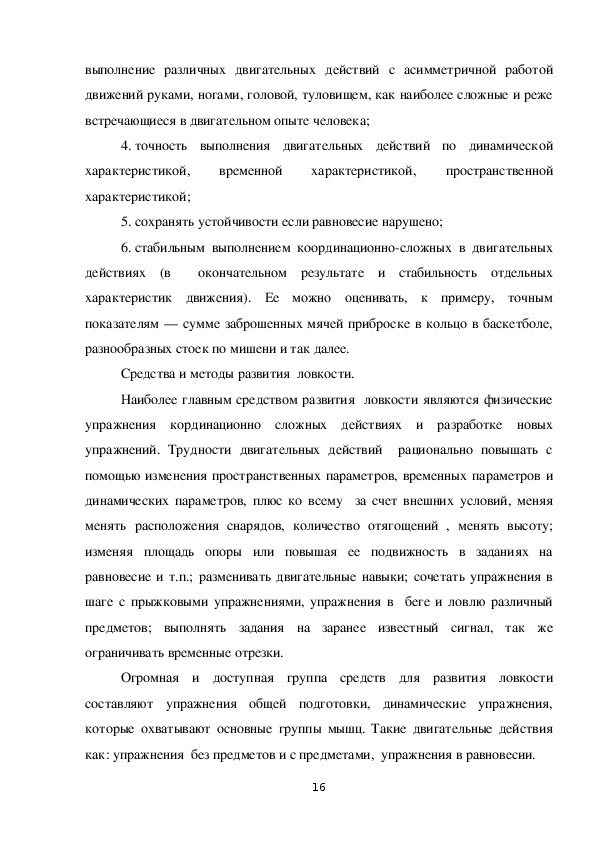 выполнение различных двигательных действий с асимметричной работой движений руками, ногами, головой, туловищем, как наиболее сложные и реже встречающиеся в двигательном опыте человека;

4. точность выполнения двигательных действий по динамической характеристикой, временной характеристикой, пространственной характеристикой;

5. сохранять устойчивости если равновесие нарушено;

6. стабильным выполнением координационно-сложных в двигательных действиях (в окончательном результате и стабильность отдельных характеристик движения). Ее можно оценивать, к примеру, точным показателям — сумме заброшенных мячей приброске в кольцо в баскетболе, разнообразных стоек по мишени и так далее.

Средства и методы развития ловкости.

Наиболее главным средством развития ловкости являются физические упражнения кординационно сложных действиях и разработке новых упражнений. Трудности двигательных действий рационально повышать с помощью изменения пространственных параметров, временных параметров и динамических параметров, плюс ко всему за счет внешних условий, меняя менять расположения снарядов, количество отягощений , менять высоту; изменяя площадь опоры или повышая ее подвижность в заданиях на равновесие и т.п.; разменивать двигательные навыки; сочетать упражнения в шаге с прыжковыми упражнениями, упражнения в беге и ловлю различный предметов; выполнять задания на заранее известный сигнал, так же ограничивать временные отрезки.

Огромная и доступная группа средств для развития ловкости составляют упражнения общей подготовки, динамические упражнения, которые охватывают основные группы мышц. Такие двигательные действия как: упражнения без предметов и с предметами, упражнения в равновесии.

16